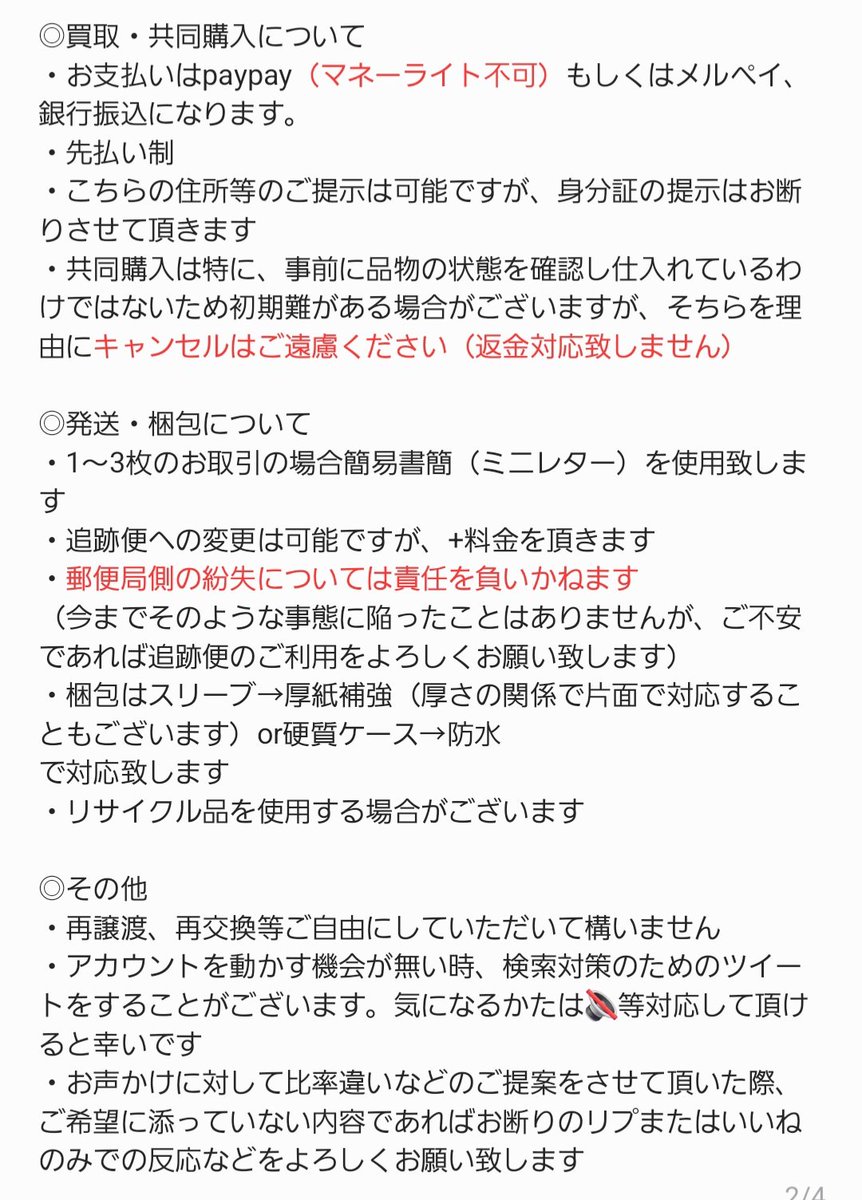 ◎買取・共同購入について
・お支払いはpaypay（マネーライト不可）もしくはメルペイ、銀行振込になります。
・先払い制
・こちらの住所等のご提示は可能ですが、身分証の提示はお断りさせて頂きます
・共同購入は特に、事前に品物の状態を確認し仕入れているわけではないため初期難がある場合がございますが、そちらを理由にキャンセルはご遠慮ください（返金対応致しません）

◎発送・梱包について
・1〜3枚のお取引の場合簡易書簡（ミニレター）を使用致します
・追跡便への変更は可能ですが、+料金を頂きます
・郵便局側の紛失については責任を負いかねます
（今までそのような事態に陥ったことはありませんが、ご不安であれば追跡便のご利用をよろしくお願い致します）
・梱包はスリーブ→厚紙補強（厚さの関係で片面で対応することもございます）or硬質ケース→防水
で対応致します
・リサイクル品を使用する場合がございます

◎その他
・再譲渡、再交換等ご自由にしていただいて構いません
・アカウントを動かす機会が無い時、検索対策のためのツイートをすることがございます。気になるかたは🔇等対応して頂けると幸いです
・お声かけに対して比率違いなどのご提案をさせて頂いた際、ご希望に添っていない内容であればお断りのリプまたはいいねのみでの反応などをよろしくお願い致します

2/4